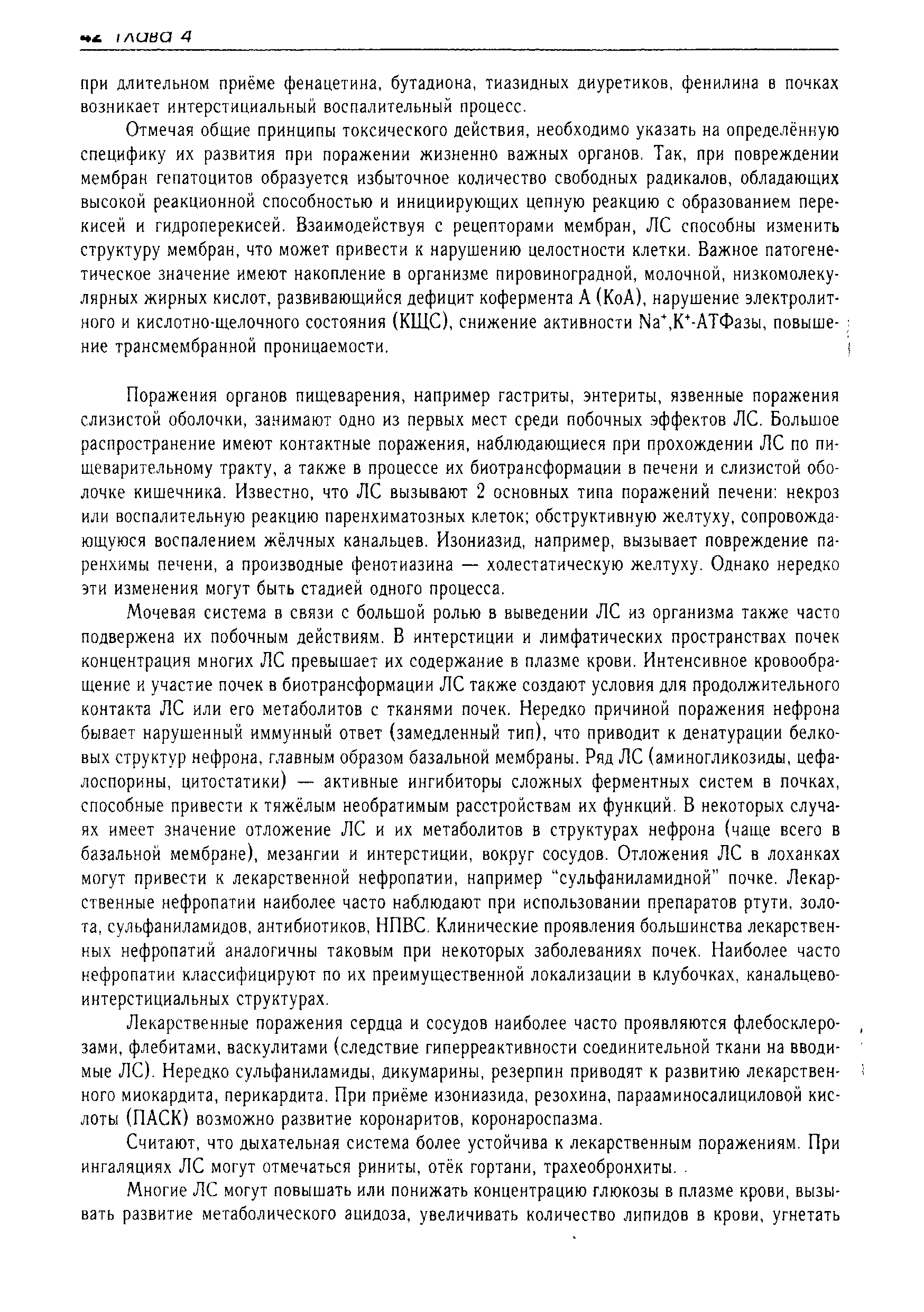 42 Глава 4

при длительном приёме фенацетина, бутадиона, тиазидных диуретиков, фенилина в почках возникает интерстициальный воспалительный процесс.

Отмечая общие принципы токсического действия, необходимо указать на определённую специфику их развития при поражении жизненно важных органов. Так, при повреждении мембран гепатоцитов образуется избыточное количество свободных радикалов, обладающих высокой реакционной способностью и инициирующих цепную реакцию с образованием перекисей и гидроперекисей. Взаимодействуя с рецепторами мембран, ЛС способны изменить структуру мембран, что может привести к нарушению целостности клетки. Важное патогенетическое значение имеют накопление в организме пировиноградной, молочной, низкомолекулярных жирных кислот, развивающийся дефицит кофермента А (КоА), нарушение электролитного и кислотно-щелочного состояния (КЩС), снижение активности $Na^+$,$K^+$-АТФазы, повышение трансмембранной проницаемости.

Поражения органов пищеварения, например гастриты, энтериты, язвенные поражения слизистой оболочки, занимают одно из первых мест среди побочных эффектов ЛС. Большое распространение имеют контактные поражения, наблюдающиеся при прохождении ЛС по пищеварительному тракту, а также в процессе их биотрансформации в печени и слизистой оболочке кишечника. Известно, что ЛС вызывают 2 основных типа поражений печени: некроз или воспалительную реакцию паренхиматозных клеток; обструктивную желтуху, сопровождающуюся воспалением жёлчных канальцев. Изониазид, например, вызывает повреждение паренхимы печени, а производные фенотиазина — холестатическую желтуху. Однако нередко эти изменения могут быть стадией одного процесса.

Мочевая система в связи с большой ролью в выведении ЛС из организма также часто подвержена их побочным действиям. В интерстиции и лимфатических пространствах почек концентрация многих ЛС превышает их содержание в плазме крови. Интенсивное кровообращение и участие почек в биотрансформации ЛС также создают условия для продолжительного контакта ЛС или его метаболитов с тканями почек. Нередко причиной поражения нефрона бывает нарушенный иммунный ответ (замедленный тип), что приводит к денатурации белковых структур нефрона, главным образом базальной мембраны. Ряд ЛС (аминогликозиды, цефалоспорины, цитостатики) — активные ингибиторы сложных ферментных систем в почках, способные привести к тяжёлым необратимым расстройствам их функций. В некоторых случаях имеет значение отложение ЛС и их метаболитов в структурах нефрона (чаще всего в базальной мембране), мезангии и интерстиции, вокруг сосудов. Отложения ЛС в лоханках могут привести к лекарственной нефропатии, например "сульфаниламидной" почке. Лекарственные нефропатии наиболее часто наблюдают при использовании препаратов ртути, золота, сульфаниламидов, антибиотиков, НПВС. Клинические проявления большинства лекарственных нефропатий аналогичны таковым при некоторых заболеваниях почек. Наиболее часто нефропатии классифицируют по их преимущественной локализации в клубочках, канальцево-интерстициальных структурах.

Лекарственные поражения сердца и сосудов наиболее часто проявляются флебосклерозами, флебитами, васкулитами (следствие гиперреактивности соединительной ткани на вводимые ЛС). Нередко сульфаниламиды, дикумарины, резерпин приводят к развитию лекарственного миокардита, перикардита. При приёме изониазида, резохина, парааминосалициловой кислоты (ПАСК) возможно развитие коронаритов, коронароспазма.

Считают, что дыхательная система более устойчива к лекарственным поражениям. При ингаляциях ЛС могут отмечаться риниты, отёк гортани, трахеобронхиты.

Многие ЛС могут повышать или понижать концентрацию глюкозы в плазме крови, вызывать развитие метаболического ацидоза, увеличивать количество липидов в крови, угнетать